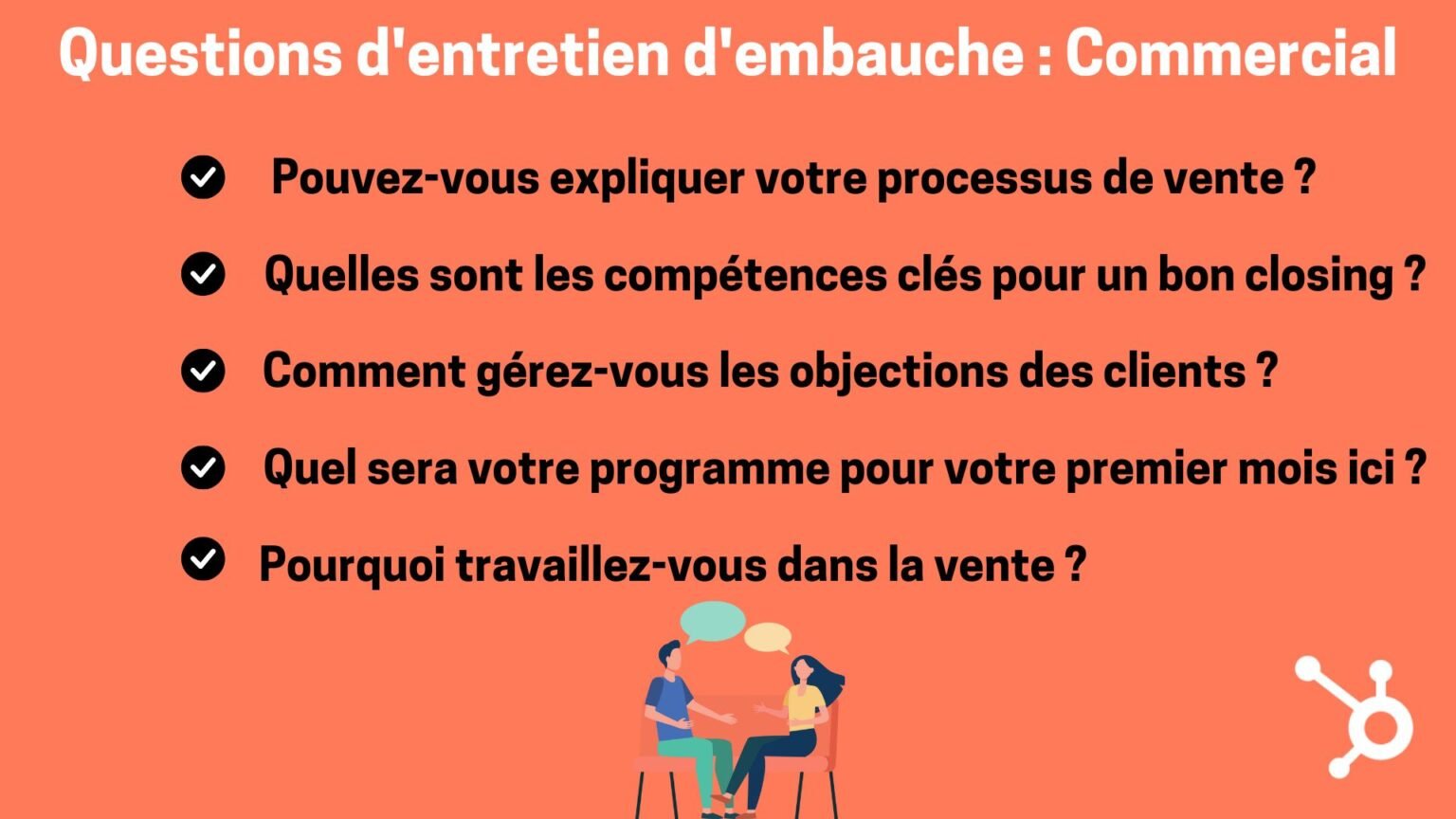 Questions d'entretien d'embauche : Commercial

Pouvez-vous expliquer votre processus de vente ?

Quelles sont les compétences clés pour un bon closing ?

Comment gérez-vous les objections des clients ?

Quel sera votre programme pour votre premier mois ici ?

Pourquoi travaillez-vous dans la vente ?